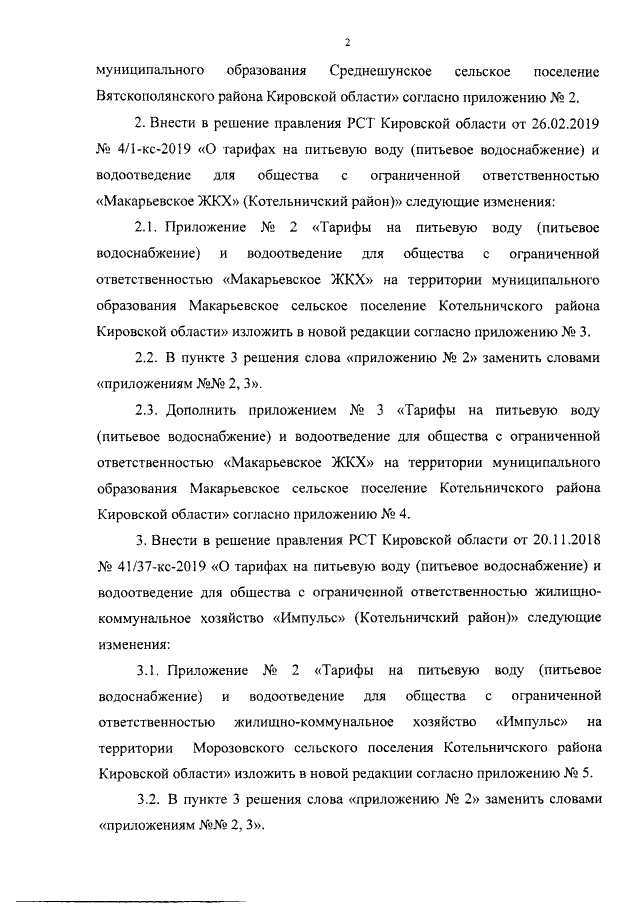 2

муниципального образования Среднешунское сельское поселение Вятскополянского района Кировской области» согласно приложению № 2.

2. Внести в решение правления РСТ Кировской области от 26.02.2019 № 4/1-кс-2019 «О тарифах на питьевую воду (питьевое водоснабжение) и водоотведение для общества с ограниченной ответственностью «Макарьевское ЖКХ» (Котельничский район)» следующие изменения:

2.1. Приложение № 2 «Тарифы на питьевую воду (питьевое водоснабжение) и водоотведение для общества с ограниченной ответственностью «Макарьевское ЖКХ» на территории муниципального образования Макарьевское сельское поселение Котельничского района Кировской области» изложить в новой редакции согласно приложению № 3.

2.2. В пункте 3 решения слова «приложению № 2» заменить словами «приложениям №№ 2, 3».

2.3. Дополнить приложением № 3 «Тарифы на питьевую воду (питьевое водоснабжение) и водоотведение для общества с ограниченной ответственностью «Макарьевское ЖКХ» на территории муниципального образования Макарьевское сельское поселение Котельничского района Кировской области» согласно приложению № 4.

3. Внести в решение правления РСТ Кировской области от 20.11.2018 № 41/37-кс-2019 «О тарифах на питьевую воду (питьевое водоснабжение) и водоотведение для общества с ограниченной ответственностью жилищно-коммунальное хозяйство «Импульс» (Котельничский район)» следующие изменения:

3.1. Приложение № 2 «Тарифы на питьевую воду (питьевое водоснабжение) и водоотведение для общества с ограниченной ответственностью жилищно-коммунальное хозяйство «Импульс» на территории Морозовского сельского поселения Котельничского района Кировской области» изложить в новой редакции согласно приложению № 5.

3.2. В пункте 3 решения слова «приложению № 2» заменить словами «приложениям №№ 2, 3».